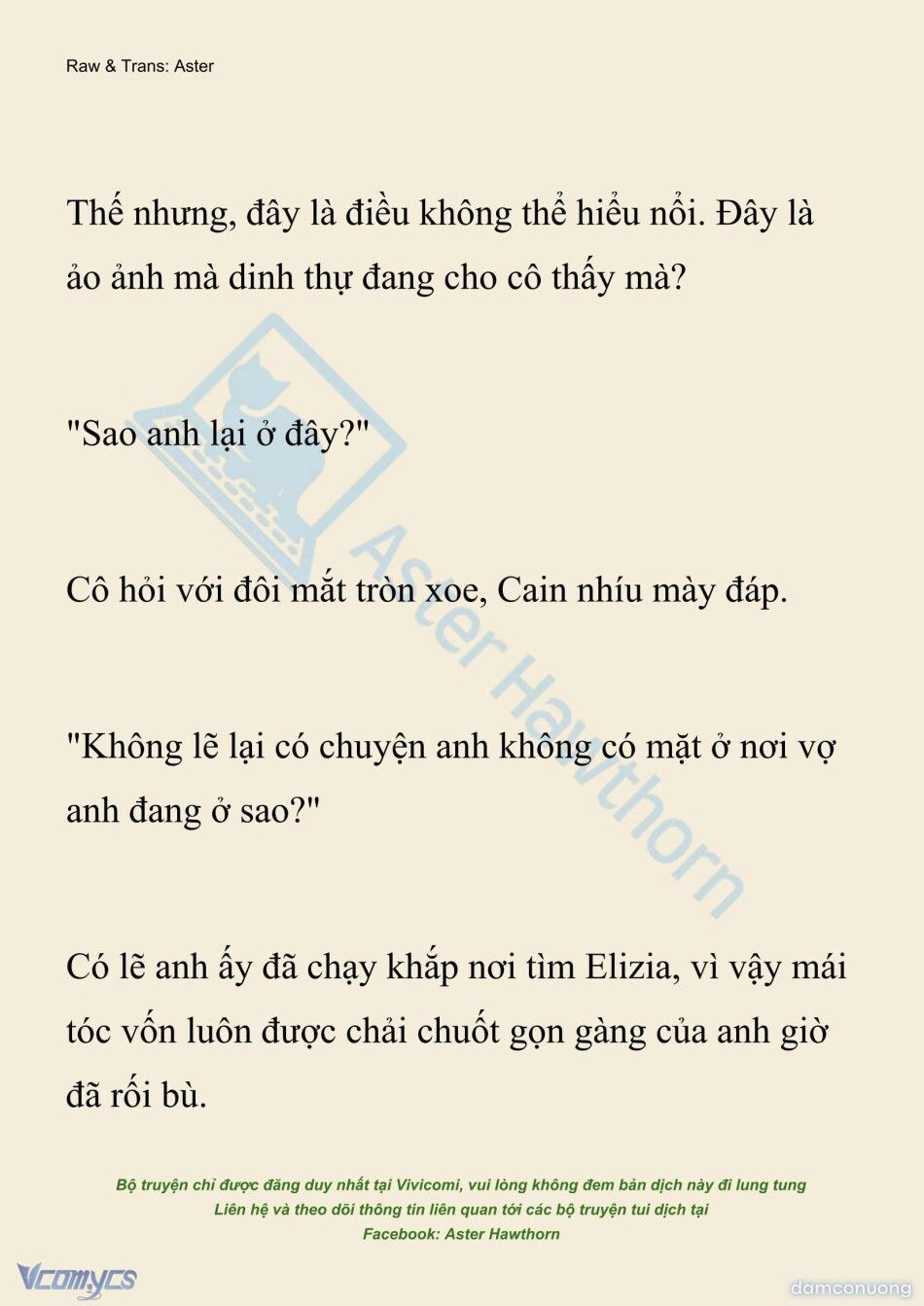 Raw & Trans: Aster

Thế nhưng, đây là điều không thể hiểu nổi. Đây là ảo ảnh mà dinh thự đang cho cô thấy mà?

"Sao anh lại ở đây?"

Cô hỏi với đôi mắt tròn xoe, Cain nhíu mày đáp.

"Không lẽ lại có chuyện anh không có mặt ở nơi vợ anh đang ở sao?"

Có lẽ anh ấy đã chạy khắp nơi tìm Elizia, vì vậy mái tóc vốn luôn được chải chuốt gọn gàng của anh giờ đã rối bù.

Aster Hawthorn

Bộ truyện chỉ được đăng duy nhất tại Vivicomi, vui lòng không đem bản dịch này đi lung tung
Liên hệ và theo dõi thông tin liên quan tới các bộ truyện tui dịch tại
Facebook: Aster Hawthorn

Vcomycs

damconuong